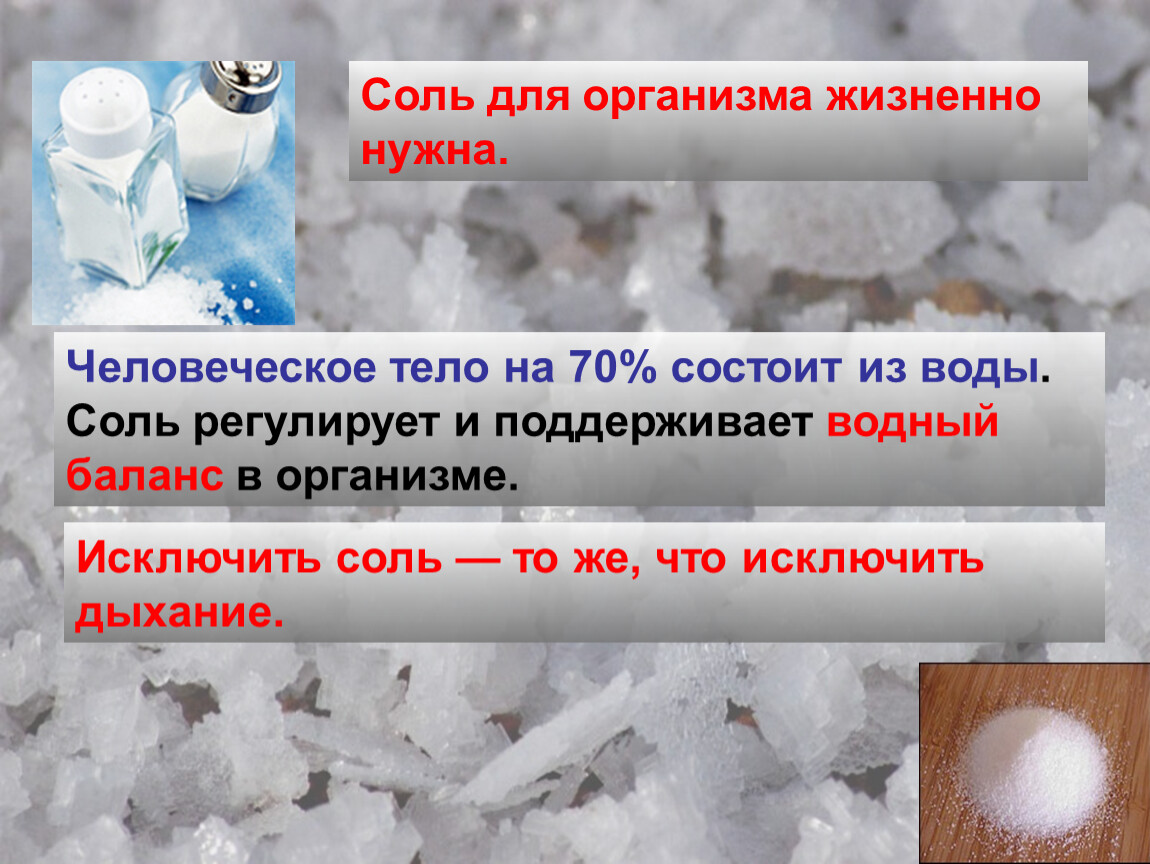 Соль для организма жизненно нужна.

Человеческое тело на 70% состоит из воды. Соль регулирует и поддерживает водный баланс в организме.

Исключить соль — то же, что исключить дыхание.